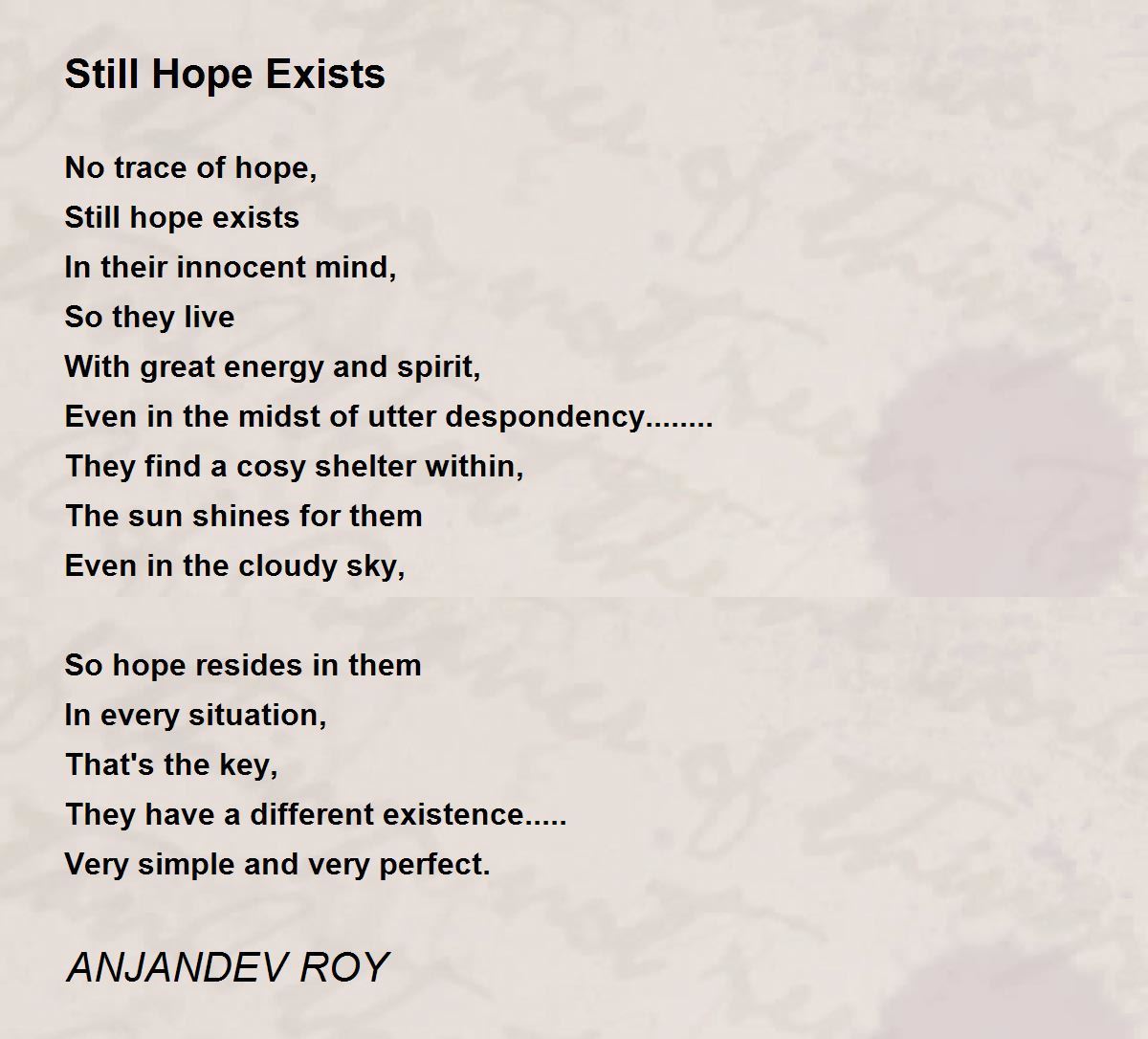 Still Hope Exists

No trace of hope,
Still hope exists
In their innocent mind,
So they live
With great energy and spirit,
Even in the midst of utter despondency........
They find a cosy shelter within,
The sun shines for them
Even in the cloudy sky,

So hope resides in them
In every situation,
That's the key,
They have a different existence.....
Very simple and very perfect.

ANJANDEV ROY